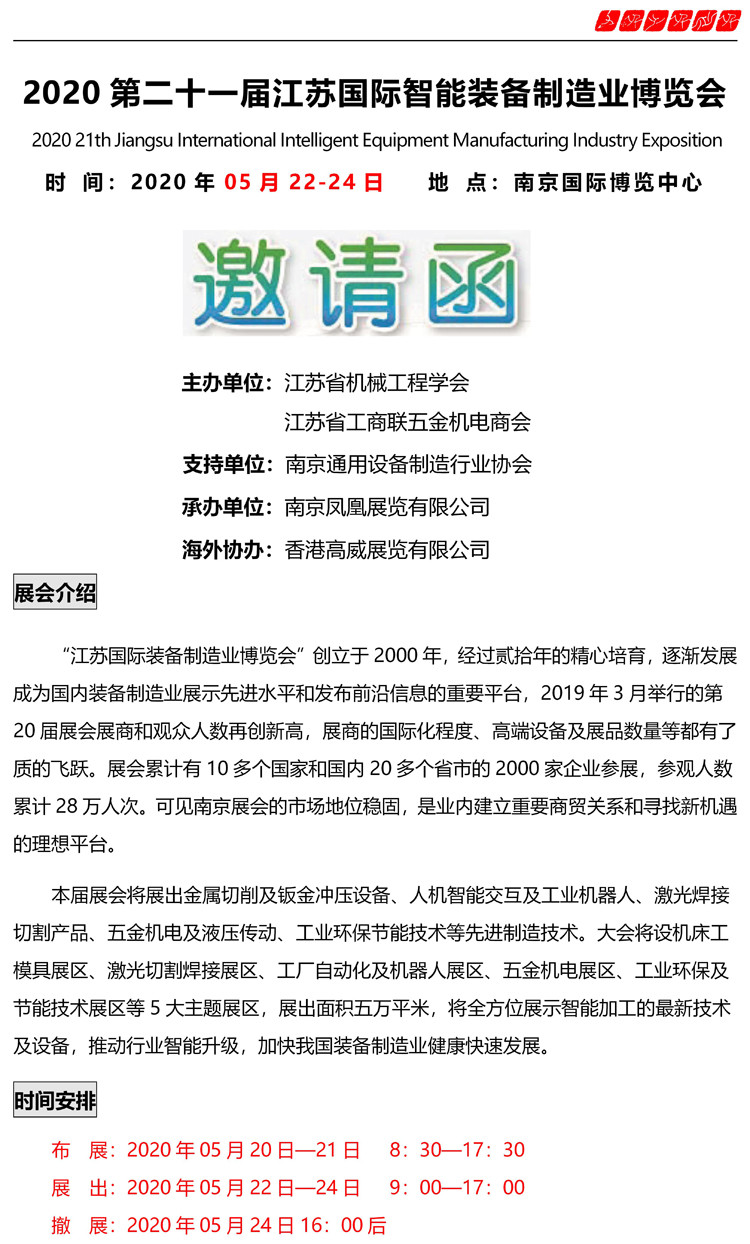 2020 第二十一届江苏国际智能装备制造业博览会

2020 21th Jiangsu International Intelligent Equipment Manufacturing Industry Exposition

时 间：2020 年 05 月 22-24 日　　地 点：南京国际博览中心

邀请函

主办单位：江苏省机械工程学会
江苏省工商联五金机电商会

支持单位：南京通用设备制造行业协会

承办单位：南京凤凰展览有限公司

海外协办：香港高威展览有限公司

展会介绍

“江苏国际装备制造业博览会”创立于 2000 年，经过贰拾年的精心培育，逐渐发展成为国内装备制造业展示先进水平和发布前沿信息的重要平台，2019 年 3 月举行的第 20 届展会展商和观众人数再创新高，展商的国际化程度、高端设备及展品数量等都有了质的飞跃。展会累计有 10 多个国家和国内 20 多个省市的 2000 家企业参展，参观人数累计 28 万人次。可见南京展会的市场地位稳固，是业内建立重要商贸关系和寻找新机遇的理想平台。

本届展会将展出金属切削及钣金冲压设备、人机智能交互及工业机器人、激光焊接切割产品、五金机电及液压传动、工业环保节能技术等先进制造技术。大会将设机床工模具展区、激光切割焊接展区、工厂自动化及机器人展区、五金机电展区、工业环保及节能技术展区等 5 大主题展区，展出面积五万平米，将全方位展示智能加工的最新技术及设备，推动行业智能升级，加快我国装备制造业健康快速发展。

时间安排

布　展：2020 年 05 月 20 日—21 日　8：30—17：30

展　出：2020 年 05 月 22 日—24 日　9：00—17：00

撤　展：2020 年 05 月 24 日 16：00 后